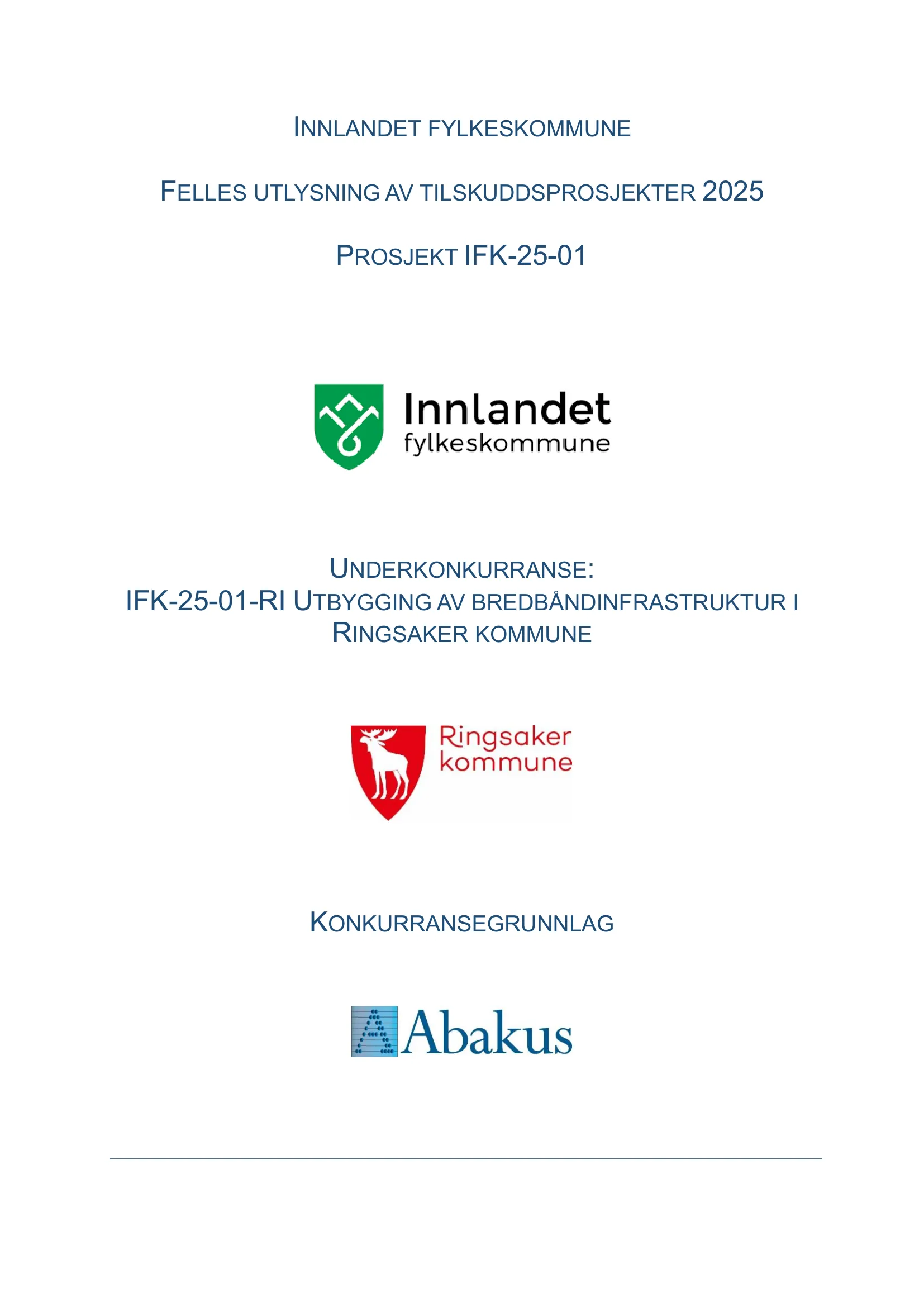 INNLANDET FYLKESKOMMUNE

FELLES UTLYSNING AV TILSKUDDSPROSJEKTER 2025

PROSJEKT IFK-25-01

Innlandet fylkeskommune

UNDERKONKURRANSE:
IFK-25-01-RI UTBYGGING AV BREDBÅNDINFRASTRUKTUR I RINGSAKER KOMMUNE

Ringsaker kommune

KONKURRANSEGRUNNLAG

Abakus